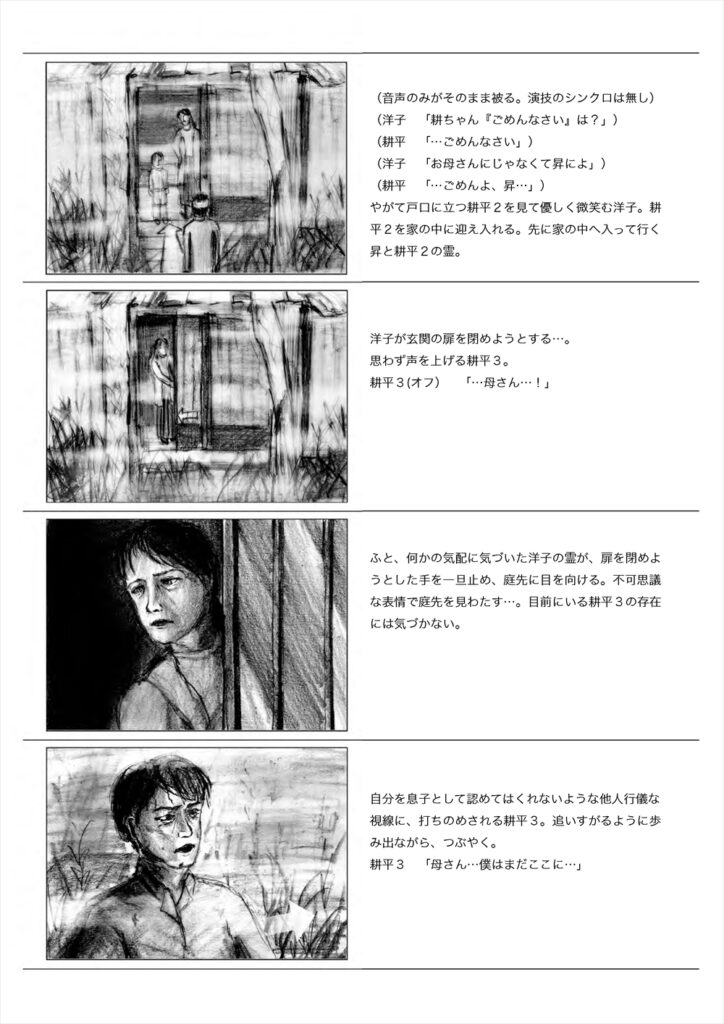 （音声のみがそのまま被る。演技のシンクロは無し）
（洋子　「耕ちゃん『ごめんなさい』は？」）
（耕平　「…ごめんなさい」）
（洋子　「お母さんにじゃなくて昇によ」）
（耕平　「…ごめんよ、昇…」）
やがて戸口に立つ耕平２を見て優しく微笑む洋子。耕平２を家の中に迎え入れる。先に家の中へ入って行く昇と耕平２の霊。

洋子が玄関の扉を閉めようとする…。
思わず声を上げる耕平３。
耕平３(オフ)　「…母さん…！」

ふと、何かの気配に気づいた洋子の霊が、扉を閉めようとした手を一旦止め、庭先に目を向ける。不可思議な表情で庭先を見わたす…。目前にいる耕平３の存在には気づかない。

自分を息子として認めてはくれないような他人行儀な視線に、打ちのめされる耕平３。追いすがるように歩み出ながら、つぶやく。
耕平３　「母さん…僕はまだここに…」